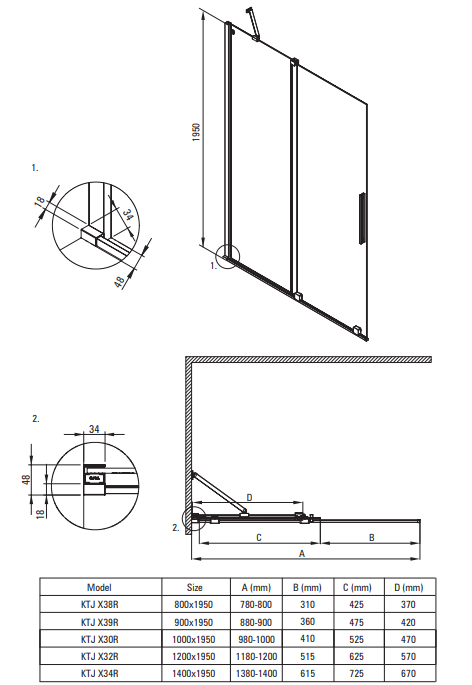 1950

1.

18

34

48

1.

2.

34

48

18

D

2.

C

B

A

| Model | Size | A (mm) | B (mm) | C (mm) | D (mm) |
|---|---|---|---|---|---|
| KTJ X38R | 800x1950 | 780-800 | 310 | 425 | 370 |
| KTJ X39R | 900x1950 | 880-900 | 360 | 475 | 420 |
| KTJ X30R | 1000x1950 | 980-1000 | 410 | 525 | 470 |
| KTJ X32R | 1200x1950 | 1180-1200 | 515 | 625 | 570 |
| KTJ X34R | 1400x1950 | 1380-1400 | 615 | 725 | 670 |